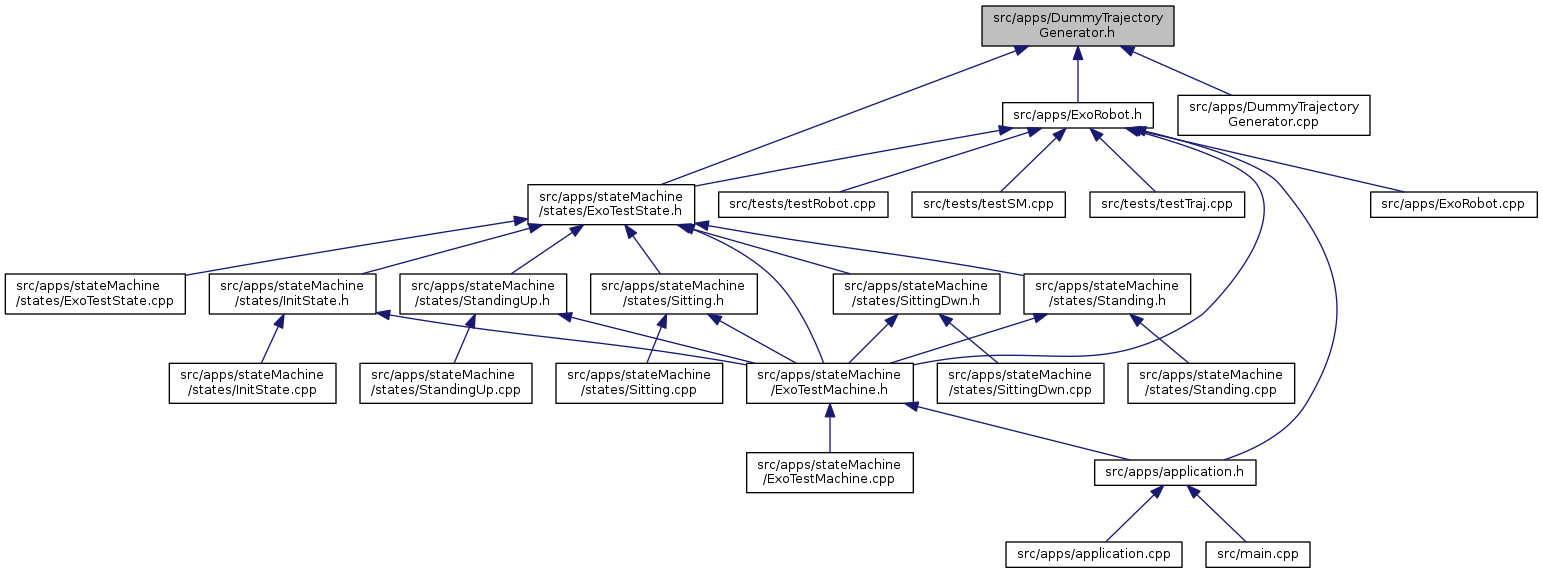 src/apps/DummyTrajectory Generator.h

src/apps/ExoRobot.h

src/apps/DummyTrajectory Generator.cpp

src/apps/stateMachine /states/ExoTestState.h

src/tests/testRobot.cpp

src/tests/testSM.cpp

src/tests/testTraj.cpp

src/apps/ExoRobot.cpp

src/apps/stateMachine /states/ExoTestState.cpp

src/apps/stateMachine /states/InitState.h

src/apps/stateMachine /states/StandingUp.h

src/apps/stateMachine /states/Sitting.h

src/apps/stateMachine /states/SittingDwn.h

src/apps/stateMachine /states/Standing.h

src/apps/stateMachine /states/InitState.cpp

src/apps/stateMachine /states/StandingUp.cpp

src/apps/stateMachine /states/Sitting.cpp

src/apps/stateMachine /ExoTestMachine.h

src/apps/stateMachine /states/SittingDwn.cpp

src/apps/stateMachine /states/Standing.cpp

src/apps/stateMachine /ExoTestMachine.cpp

src/apps/application.h

src/apps/application.cpp

src/main.cpp